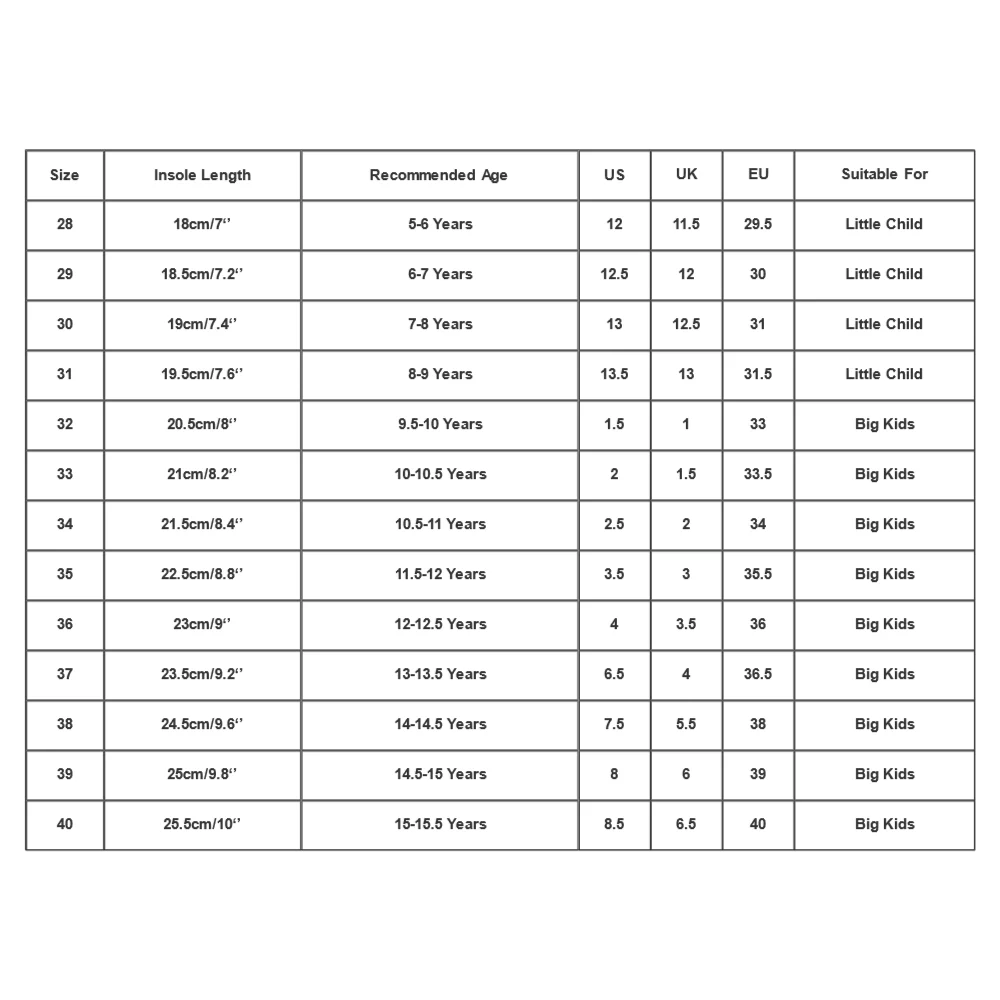 | Size | Insole Length | Recommended Age | US | UK | EU | Suitable For |
|---|---|---|---|---|---|---|
| 28 | 18cm/7‘’ | 5-6 Years | 12 | 11.5 | 29.5 | Little Child |
| 29 | 18.5cm/7.2‘’ | 6-7 Years | 12.5 | 12 | 30 | Little Child |
| 30 | 19cm/7.4‘’ | 7-8 Years | 13 | 12.5 | 31 | Little Child |
| 31 | 19.5cm/7.6‘’ | 8-9 Years | 13.5 | 13 | 31.5 | Little Child |
| 32 | 20.5cm/8‘’ | 9.5-10 Years | 1.5 | 1 | 33 | Big Kids |
| 33 | 21cm/8.2‘’ | 10-10.5 Years | 2 | 1.5 | 33.5 | Big Kids |
| 34 | 21.5cm/8.4‘’ | 10.5-11 Years | 2.5 | 2 | 34 | Big Kids |
| 35 | 22.5cm/8.8‘’ | 11.5-12 Years | 3.5 | 3 | 35.5 | Big Kids |
| 36 | 23cm/9‘’ | 12-12.5 Years | 4 | 3.5 | 36 | Big Kids |
| 37 | 23.5cm/9.2‘’ | 13-13.5 Years | 6.5 | 4 | 36.5 | Big Kids |
| 38 | 24.5cm/9.6‘’ | 14-14.5 Years | 7.5 | 5.5 | 38 | Big Kids |
| 39 | 25cm/9.8‘’ | 14.5-15 Years | 8 | 6 | 39 | Big Kids |
| 40 | 25.5cm/10‘’ | 15-15.5 Years | 8.5 | 6.5 | 40 | Big Kids |